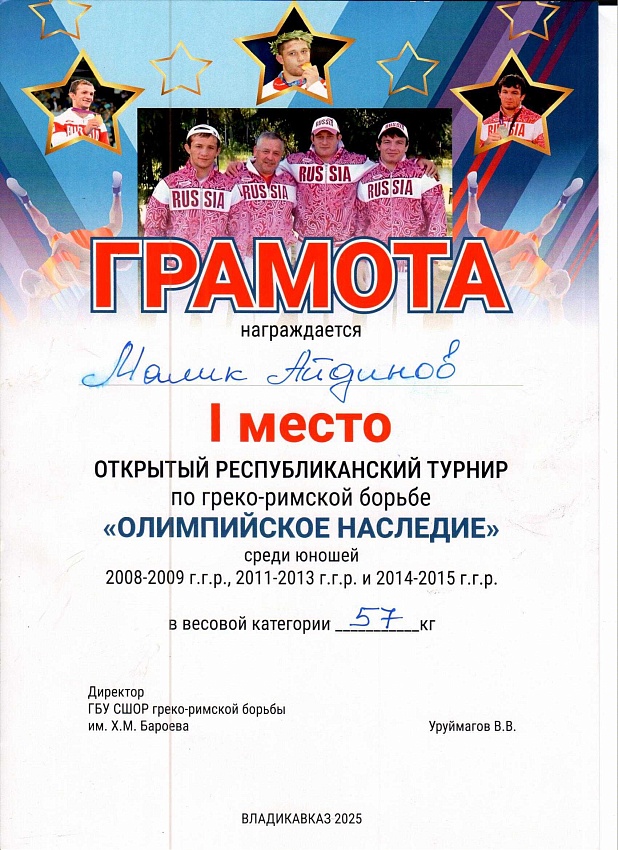 RUSSIA RUSSIA RUSSIA RUSSIA

ГРАМОТА

награждается

Малик Айдинов

I место

ОТКРЫТЫЙ РЕСПУБЛИКАНСКИЙ ТУРНИР
по греко-римской борьбе
«ОЛИМПИЙСКОЕ НАСЛЕДИЕ»
среди юношей
2008-2009 г.г.р., 2011-2013 г.г.р. и 2014-2015 г.г.р.

в весовой категории 57 кг

Директор
ГБУ СШОР греко-римской борьбы
им. Х.М. Бароева

Уруймагов В.В.

ВЛАДИКАВКАЗ 2025